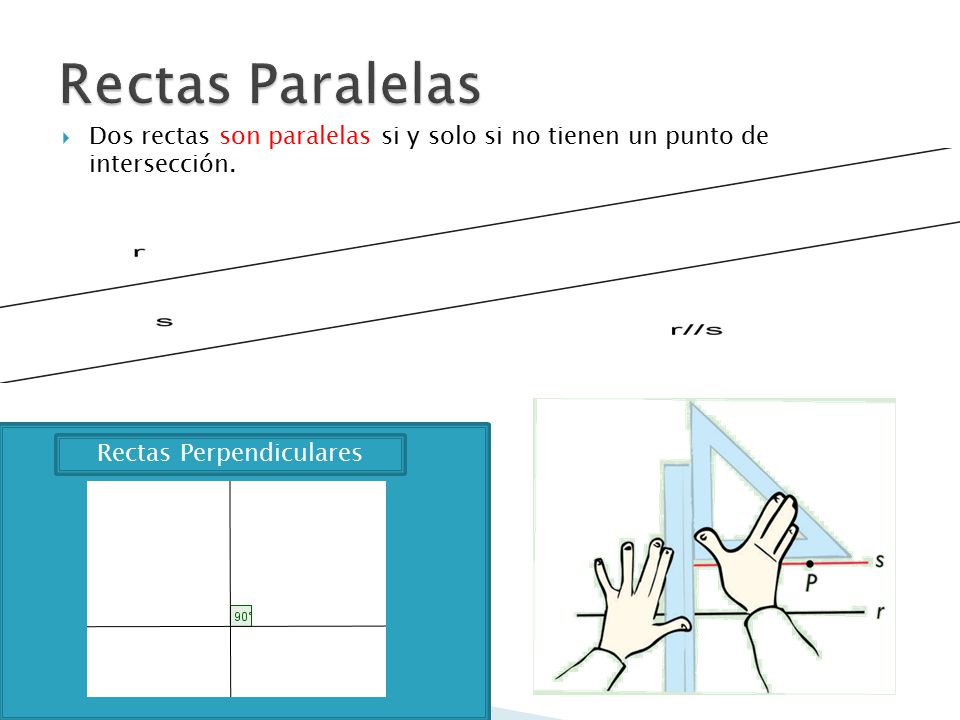 Rectas Paralelas

Dos rectas son paralelas si y solo si no tienen un punto de intersección.

r

s

r//s

Rectas Perpendiculares

90°

s

P

r